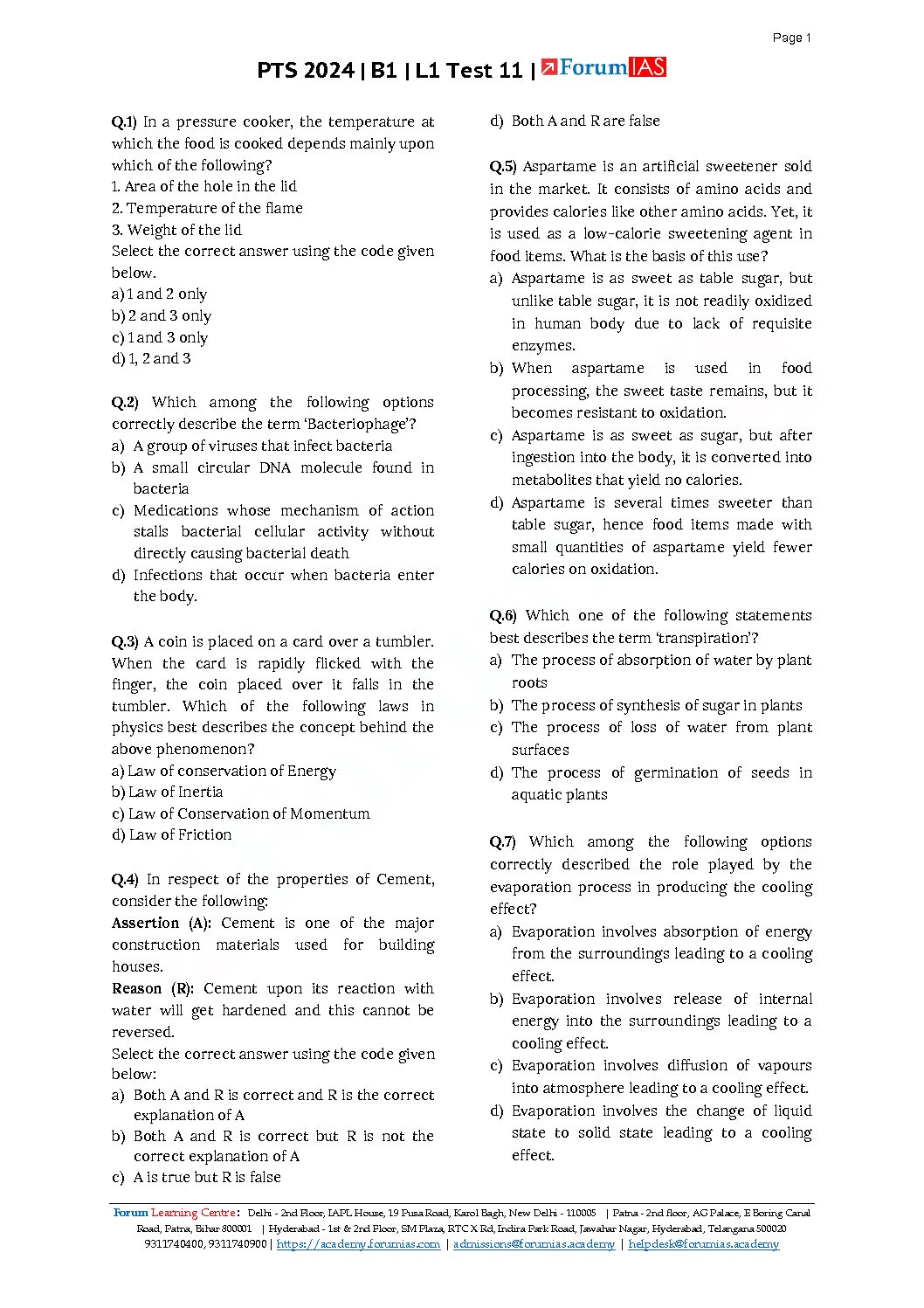 Page 1

PTS 2024 | B1 | L1 Test 11 | ForumIAS

Q.1) In a pressure cooker, the temperature at which the food is cooked depends mainly upon which of the following?
1. Area of the hole in the lid
2. Temperature of the flame
3. Weight of the lid
Select the correct answer using the code given below.
a) 1 and 2 only
b) 2 and 3 only
c) 1 and 3 only
d) 1, 2 and 3

Q.2) Which among the following options correctly describe the term 'Bacteriophage'?
a) A group of viruses that infect bacteria
b) A small circular DNA molecule found in bacteria
c) Medications whose mechanism of action stalls bacterial cellular activity without directly causing bacterial death
d) Infections that occur when bacteria enter the body.

Q.3) A coin is placed on a card over a tumbler. When the card is rapidly flicked with the finger, the coin placed over it falls in the tumbler. Which of the following laws in physics best describes the concept behind the above phenomenon?
a) Law of conservation of Energy
b) Law of Inertia
c) Law of Conservation of Momentum
d) Law of Friction

Q.4) In respect of the properties of Cement, consider the following:
Assertion (A): Cement is one of the major construction materials used for building houses.
Reason (R): Cement upon its reaction with water will get hardened and this cannot be reversed.
Select the correct answer using the code given below:
a) Both A and R is correct and R is the correct explanation of A
b) Both A and R is correct but R is not the correct explanation of A
c) A is true but R is false
d) Both A and R are false

Q.5) Aspartame is an artificial sweetener sold in the market. It consists of amino acids and provides calories like other amino acids. Yet, it is used as a low-calorie sweetening agent in food items. What is the basis of this use?
a) Aspartame is as sweet as table sugar, but unlike table sugar, it is not readily oxidized in human body due to lack of requisite enzymes.
b) When aspartame is used in food processing, the sweet taste remains, but it becomes resistant to oxidation.
c) Aspartame is as sweet as sugar, but after ingestion into the body, it is converted into metabolites that yield no calories.
d) Aspartame is several times sweeter than table sugar, hence food items made with small quantities of aspartame yield fewer calories on oxidation.

Q.6) Which one of the following statements best describes the term 'transpiration'?
a) The process of absorption of water by plant roots
b) The process of synthesis of sugar in plants
c) The process of loss of water from plant surfaces
d) The process of germination of seeds in aquatic plants

Q.7) Which among the following options correctly described the role played by the evaporation process in producing the cooling effect?
a) Evaporation involves absorption of energy from the surroundings leading to a cooling effect.
b) Evaporation involves release of internal energy into the surroundings leading to a cooling effect.
c) Evaporation involves diffusion of vapours into atmosphere leading to a cooling effect.
d) Evaporation involves the change of liquid state to solid state leading to a cooling effect.

Forum Learning Centre: Delhi - 2nd Floor, IAPL House, 19 Pusa Road, Karol Bagh, New Delhi - 110005 | Patna - 2nd floor, AG Palace, E Boring Canal Road, Patna, Bihar 800001 | Hyderabad - 1st & 2nd Floor, SM Plaza, RTC X Rd, Indira Park Road, Jawahar Nagar, Hyderabad, Telangana 500020
9311740400, 9311740900 | https://academy.forumias.com | admissions@forumias.academy | helpdesk@forumias.academy